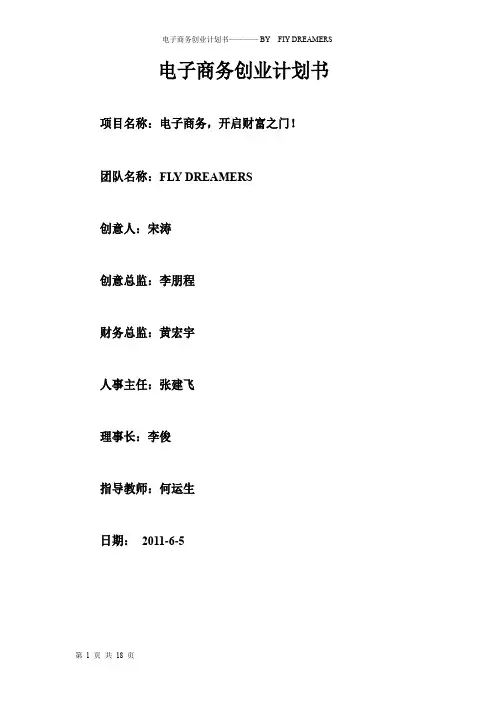 电子商务创业计划书————BY FIY DREAMERS

电子商务创业计划书

项目名称：电子商务，开启财富之门！

团队名称：FLY DREAMERS

创意人：宋涛

创意总监：李朋程

财务总监：黄宏宇

人事主任：张建飞

理事长：李俊

指导教师：何运生

日期： 2011-6-5

第 1 页 共 18 页